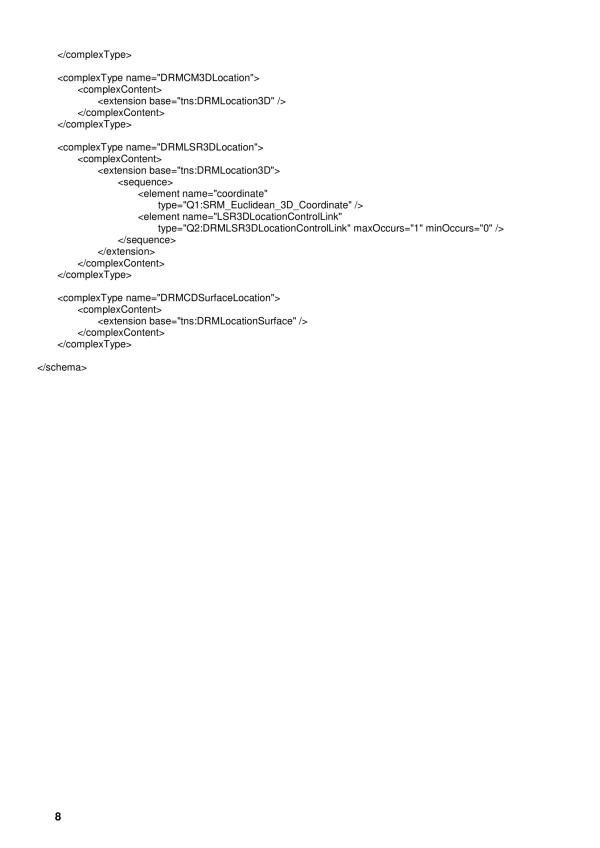 </complexType>

<complexType name="DRMCM3DLocation">
<complexContent>
<extension base="tns:DRMLocation3D" />
</complexContent>
</complexType>

<complexType name="DRMLSR3DLocation">
<complexContent>
<extension base="tns:DRMLocation3D">
<sequence>
<element name="coordinate"
type="Q1:SRM_Euclidean_3D_Coordinate" />
<element name="LSR3DLocationControlLink"
type="Q2:DRMLSR3DLocationControlLink" maxOccurs="1" minOccurs="0" />
</sequence>
</extension>
</complexContent>
</complexType>

<complexType name="DRMCDSurfaceLocation">
<complexContent>
<extension base="tns:DRMLocationSurface" />
</complexContent>
</complexType>

</schema>

8